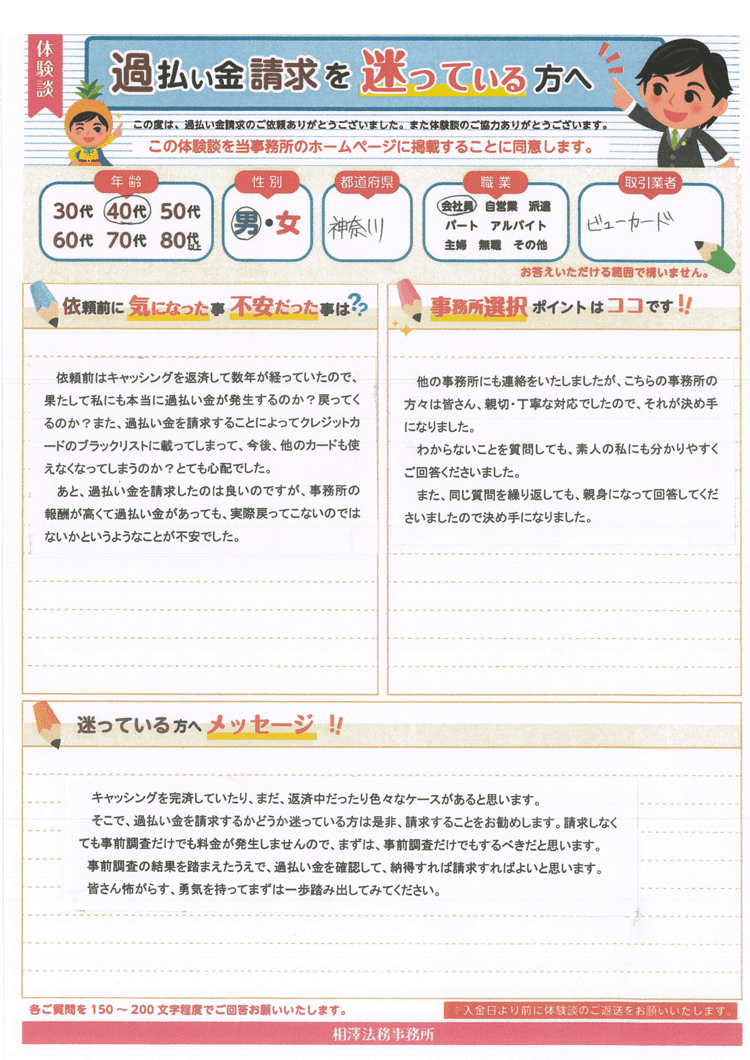 体験談

過払い金請求を迷っている方へ

この度は、過払い金請求のご依頼ありがとうございました。また体験談のご協力ありがとうございます。

この体験談を当事務所のホームページに掲載することに同意します。

年齢
30代 40代 50代
60代 70代 80代以上

性別
男・女

都道府県
神奈川

職業
会社員 自営業 派遣
パート アルバイト
主婦 無職 その他

取引業者
ビューカード

お答えいただける範囲で構いません。

依頼前に気になった事 不安だった事は？

依頼前はキャッシングを返済して数年が経っていたので、果たして私にも本当に過払い金が発生するのか？戻ってくるのか？また、過払い金を請求することによってクレジットカードのブラックリストに載ってしまって、今後、他のカードも使えなくなってしまうのか？とても心配でした。

あと、過払い金を請求したのは良いのですが、事務所の報酬が高くて過払い金があっても、実際戻ってこないのではないかというようなことが不安でした。

事務所選択ポイントはココです!!

他の事務所にも連絡をいたしましたが、こちらの事務所の方々は皆さん、親切・丁寧な対応でしたので、それが決め手になりました。

わからないことを質問しても、素人の私にも分かりやすくご回答くださいました。

また、同じ質問を繰り返しても、親身になって回答してくださいましたので決め手になりました。

迷っている方へメッセージ!!

キャッシングを完済していたり、まだ、返済中だったり色々なケースがあると思います。

そこで、過払い金を請求するかどうか迷っている方は是非、請求することをお勧めします。請求しなくても事前調査だけでも料金が発生しませんので、まずは、事前調査だけでもするべきだと思います。

事前調査の結果を踏まえたうえで、過払い金を確認して、納得すれば請求すればよいと思います。

皆さん怖がらず、勇気を持ってまずは一歩踏み出してみてください。

各ご質問を150～200文字程度でご回答お願いいたします。

※入金日より前に体験談のご返送をお願いいたします。

相澤法務事務所